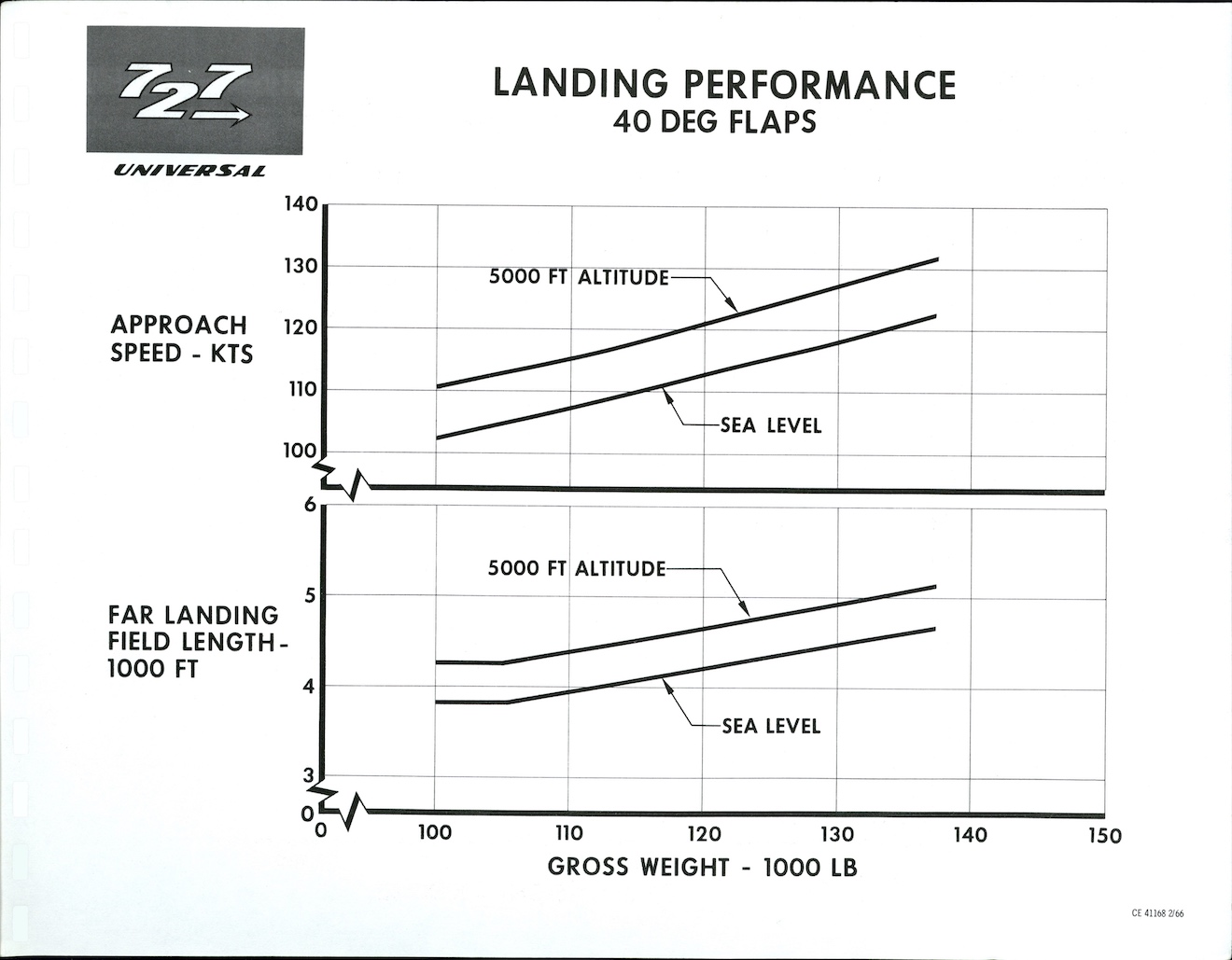 727

UNIVERSAL

LANDING PERFORMANCE
40 DEG FLAPS

APPROACH SPEED - KTS

140
130
120
110
100

5000 FT ALTITUDE

SEA LEVEL

FAR LANDING FIELD LENGTH - 1000 FT

6
5
4
3
0

5000 FT ALTITUDE

SEA LEVEL

0
100
110
120
130
140
150

GROSS WEIGHT - 1000 LB

CE 41168 2/66